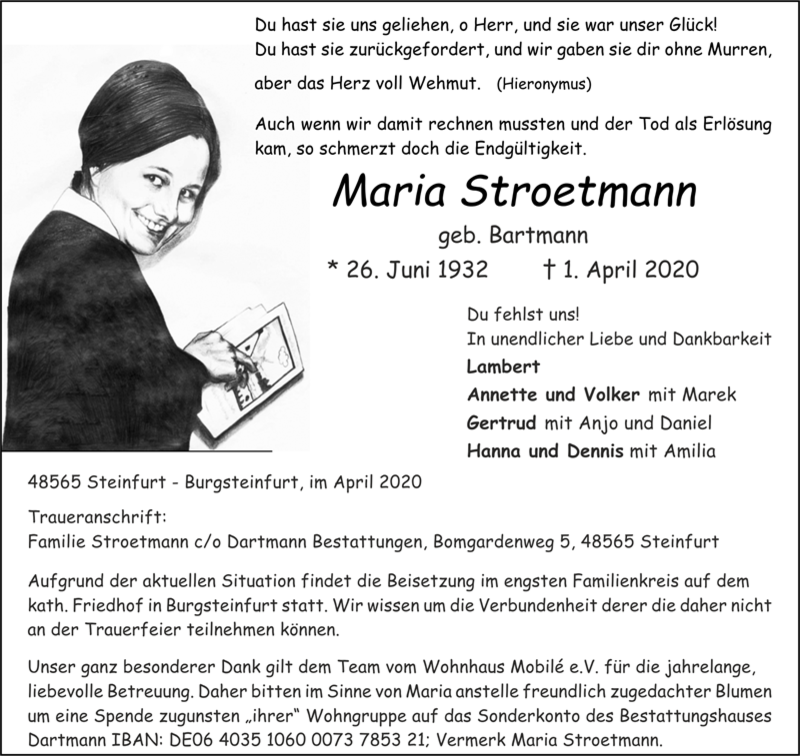 Du hast sie uns geliehen, o Herr, und sie war unser Glück!
Du hast sie zurückgefordert, und wir gaben sie dir ohne Murren, aber das Herz voll Wehmut. (Hieronymus)

Auch wenn wir damit rechnen mussten und der Tod als Erlösung kam, so schmerzt doch die Endgültigkeit.

Maria Stroetmann

geb. Bartmann

* 26. Juni 1932 † 1. April 2020

Du fehlst uns!
In unendlicher Liebe und Dankbarkeit
Lambert
Annette und Volker mit Marek
Gertrud mit Anjo und Daniel
Hanna und Dennis mit Amilia

48565 Steinfurt - Burgsteinfurt, im April 2020

Traueranschrift:
Familie Stroetmann c/o Dartmann Bestattungen, Bomgardenweg 5, 48565 Steinfurt

Aufgrund der aktuellen Situation findet die Beisetzung im engsten Familienkreis auf dem kath. Friedhof in Burgsteinfurt statt. Wir wissen um die Verbundenheit derer die daher nicht an der Trauerfeier teilnehmen können.

Unser ganz besonderer Dank gilt dem Team vom Wohnhaus Mobilé e.V. für die jahrelange, liebevolle Betreuung. Daher bitten im Sinne von Maria anstelle freundlich zugedachter Blumen um eine Spende zugunsten „ihrer“ Wohngruppe auf das Sonderkonto des Bestattungshauses Dartmann IBAN: DE06 4035 1060 0073 7853 21; Vermerk Maria Stroetmann.